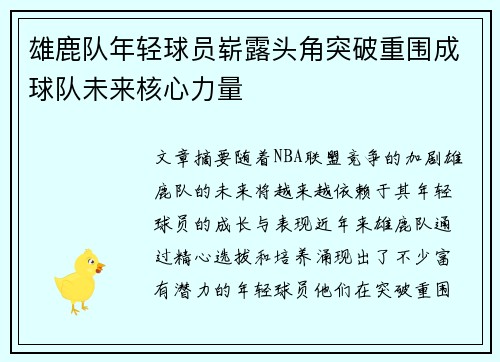 雄鹿队年轻球员崭露头角突破重围成球队未来核心力量

文章摘要随着NBA联盟竞争的加剧雄鹿队的未来将越来越依赖于其年轻球员的成长与表现近年来雄鹿队通过精心选拔和培养涌现出了不少富有潜力的年轻球员他们在突破重围